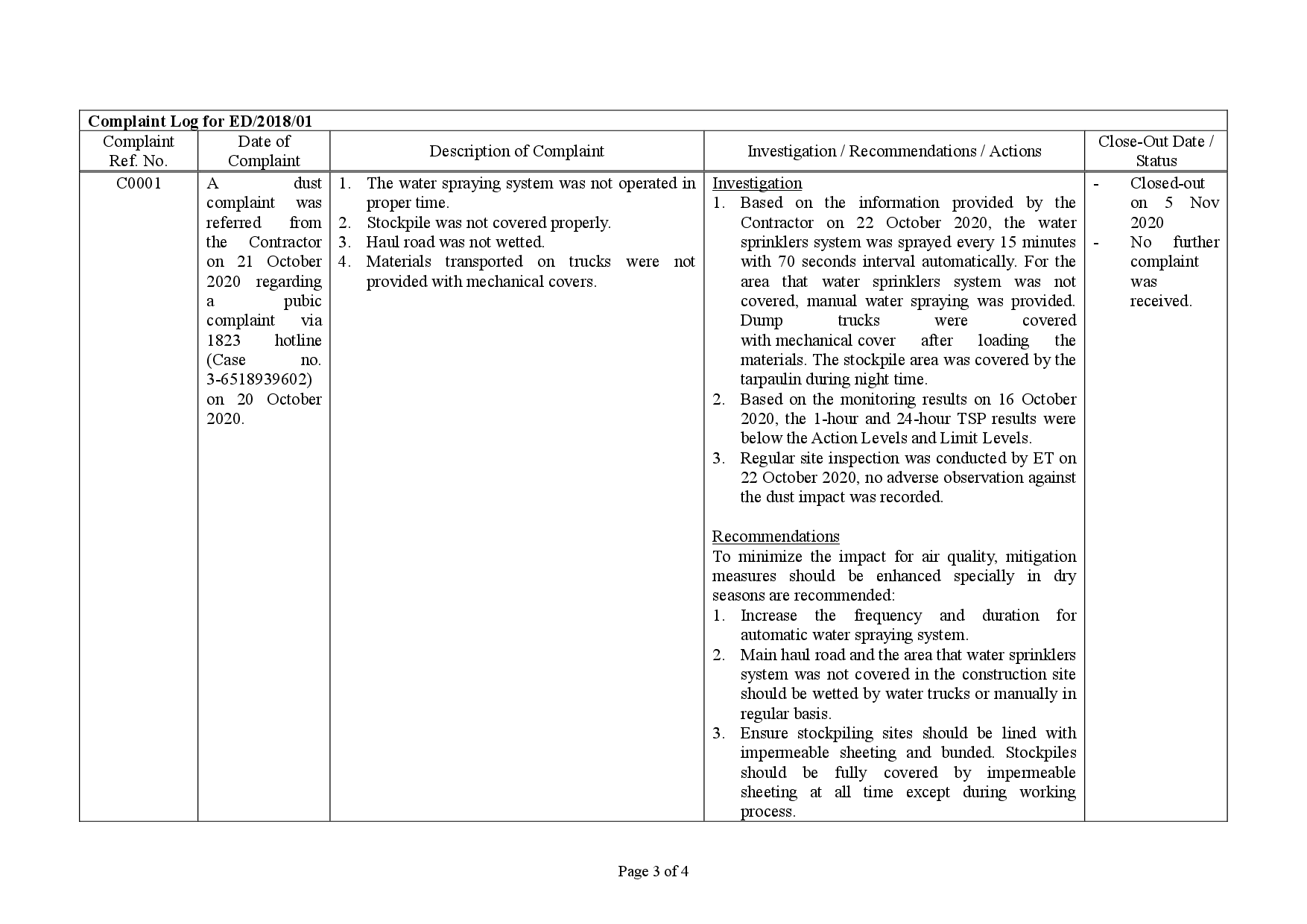 Complaint Log for ED/2018/01

| Complaint Ref. No. | Date of Complaint | Description of Complaint | Investigation / Recommendations / Actions | Close-Out Date / Status |
|---|---|---|---|---|
| C0001 | A dust complaint was referred from the Contractor on 21 October 2020 regarding a pubic complaint via 1823 hotline (Case no. 3-6518939602) on 20 October 2020. | 1. The water spraying system was not operated in proper time. 2. Stockpile was not covered properly. 3. Haul road was not wetted. 4. Materials transported on trucks were not provided with mechanical covers. | Investigation 1. Based on the information provided by the Contractor on 22 October 2020, the water sprinklers system was sprayed every 15 minutes with 70 seconds interval automatically. For the area that water sprinklers system was not covered, manual water spraying was provided. Dump trucks were covered with mechanical cover after loading the materials. The stockpile area was covered by the tarpaulin during night time. 2. Based on the monitoring results on 16 October 2020, the 1-hour and 24-hour TSP results were below the Action Levels and Limit Levels. 3. Regular site inspection was conducted by ET on 22 October 2020, no adverse observation against the dust impact was recorded. Recommendations To minimize the impact for air quality, mitigation measures should be enhanced specially in dry seasons are recommended: 1. Increase the frequency and duration for automatic water spraying system. 2. Main haul road and the area that water sprinklers system was not covered in the construction site should be wetted by water trucks or manually in regular basis. 3. Ensure stockpiling sites should be lined with impermeable sheeting and bunded. Stockpiles should be fully covered by impermeable sheeting at all time except during working process. | - Closed-out on 5 Nov 2020 - No further complaint was received. |

Page 3 of 4